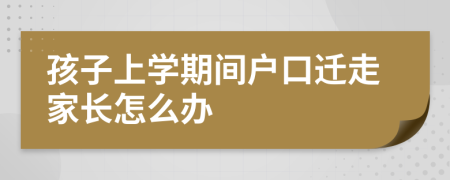 孩子上学期间户口迁走家长怎么办